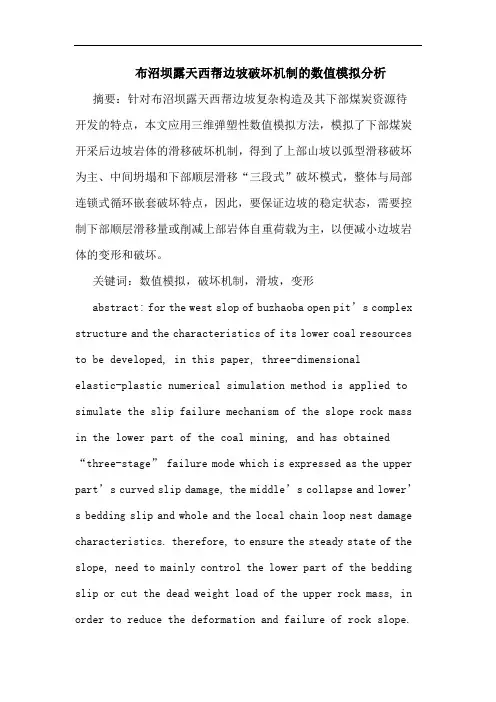 布沼坝露天西帮边坡破坏机制的数值模拟分析

摘要：针对布沼坝露天西帮边坡复杂构造及其下部煤炭资源待开发的特点，本文应用三维弹塑性数值模拟方法，模拟了下部煤炭开采后边坡岩体的滑移破坏机制，得到了上部山坡以弧型滑移破坏为主、中间坍塌和下部顺层滑移“三段式”破坏模式，整体与局部连锁式循环嵌套破坏特点，因此，要保证边坡的稳定状态，需要控制下部顺层滑移量或削减上部岩体自重荷载为主，以便减小边坡岩体的变形和破坏。

关键词：数值模拟，破坏机制，滑坡，变形

abstract: for the west slop of buzhaoba open pit’s complex structure and the characteristics of its lower coal resources to be developed, in this paper, three-dimensional elastic-plastic numerical simulation method is applied to simulate the slip failure mechanism of the slope rock mass in the lower part of the coal mining, and has obtained “three-stage” failure mode which is expressed as the upper part’s curved slip damage, the middle’s collapse and lower’s bedding slip and whole and the local chain loop nest damage characteristics. therefore, to ensure the steady state of the slope, need to mainly control the lower part of the bedding slip or cut the dead weight load of the upper rock mass, in order to reduce the deformation and failure of rock slope.